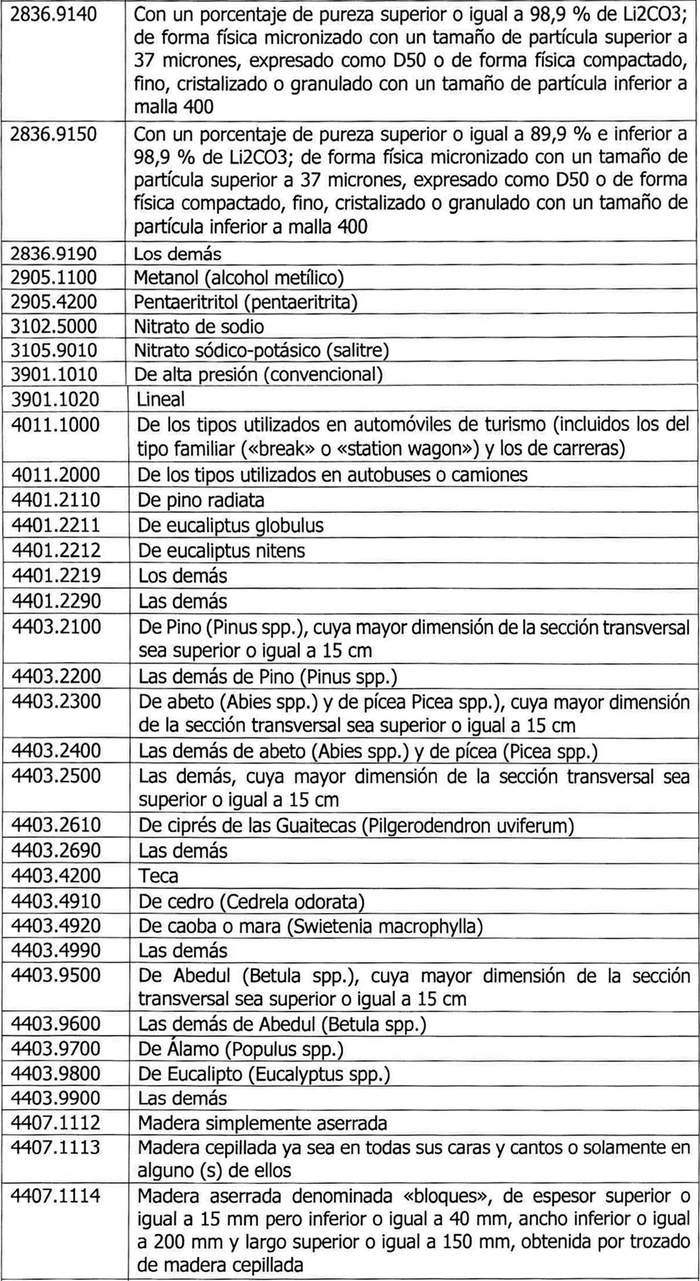 | | |
|---|---|
| 2836.9140 | Con un porcentaje de pureza superior o igual a 98,9 % de Li2CO3; de forma física micronizado con un tamaño de partícula superior a 37 micrones, expresado como D50 o de forma física compactado, fino, cristalizado o granulado con un tamaño de partícula inferior a malla 400 |
| 2836.9150 | Con un porcentaje de pureza superior o igual a 89,9 % e inferior a 98,9 % de Li2CO3; de forma física micronizado con un tamaño de partícula superior a 37 micrones, expresado como D50 o de forma física compactado, fino, cristalizado o granulado con un tamaño de partícula inferior a malla 400 |
| 2836.9190 | Los demás |
| 2905.1100 | Metanol (alcohol metílico) |
| 2905.4200 | Pentaeritritol (pentaeritrita) |
| 3102.5000 | Nitrato de sodio |
| 3105.9010 | Nitrato sódico-potásico (salitre) |
| 3901.1010 | De alta presión (convencional) |
| 3901.1020 | Lineal |
| 4011.1000 | De los tipos utilizados en automóviles de turismo (incluidos los del tipo familiar («break» o «station wagon») y los de carreras) |
| 4011.2000 | De los tipos utilizados en autobuses o camiones |
| 4401.2110 | De pino radiata |
| 4401.2211 | De eucaliptus globulus |
| 4401.2212 | De eucaliptus nitens |
| 4401.2219 | Los demás |
| 4401.2290 | Las demás |
| 4403.2100 | De Pino (Pinus spp.), cuya mayor dimensión de la sección transversal sea superior o igual a 15 cm |
| 4403.2200 | Las demás de Pino (Pinus spp.) |
| 4403.2300 | De abeto (Abies spp.) y de pícea Picea spp.), cuya mayor dimensión de la sección transversal sea superior o igual a 15 cm |
| 4403.2400 | Las demás de abeto (Abies spp.) y de pícea (Picea spp.) |
| 4403.2500 | Las demás, cuya mayor dimensión de la sección transversal sea superior o igual a 15 cm |
| 4403.2610 | De ciprés de las Guaitecas (Pilgerodendron uviferum) |
| 4403.2690 | Las demás |
| 4403.4200 | Teca |
| 4403.4910 | De cedro (Cedrela odorata) |
| 4403.4920 | De caoba o mara (Swietenia macrophylla) |
| 4403.4990 | Las demás |
| 4403.9500 | De Abedul (Betula spp.), cuya mayor dimensión de la sección transversal sea superior o igual a 15 cm |
| 4403.9600 | Las demás de Abedul (Betula spp.) |
| 4403.9700 | De Álamo (Populus spp.) |
| 4403.9800 | De Eucalipto (Eucalyptus spp.) |
| 4403.9900 | Las demás |
| 4407.1112 | Madera simplemente aserrada |
| 4407.1113 | Madera cepillada ya sea en todas sus caras y cantos o solamente en alguno (s) de ellos |
| 4407.1114 | Madera aserrada denominada «bloques», de espesor superior o igual a 15 mm pero inferior o igual a 40 mm, ancho inferior o igual a 200 mm y largo superior o igual a 150 mm, obtenida por trozado de madera cepillada |